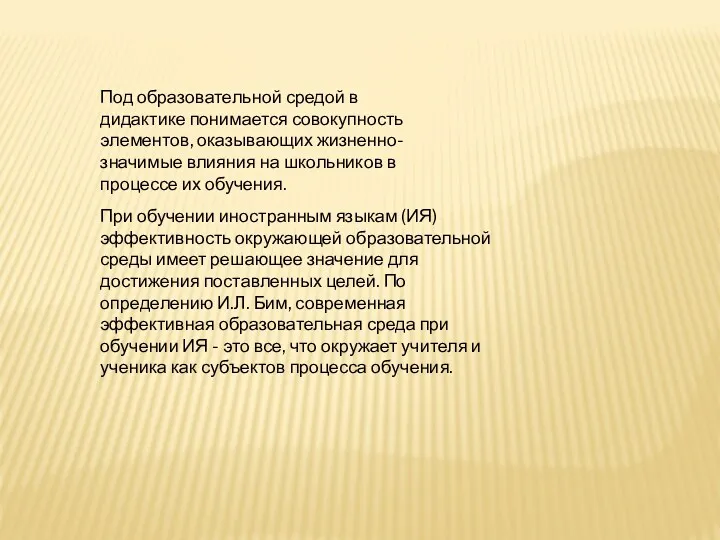 Под образовательной средой в дидактике понимается совокупность элементов, оказывающих жизненно-значимые влияния на школьников в процессе их обучения.

При обучении иностранным языкам (ИЯ) эффективность окружающей образовательной среды имеет решающее значение для достижения поставленных целей. По определению И.Л. Бим, современная эффективная образовательная среда при обучении ИЯ - это все, что окружает учителя и ученика как субъектов процесса обучения.